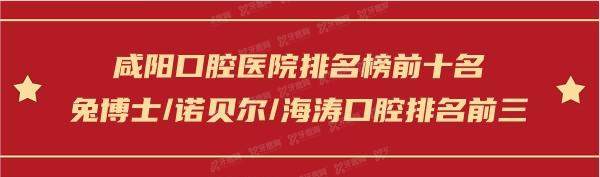 咸阳口腔医院排名榜前十名
兔博士/诺贝尔/海涛口腔排名前三